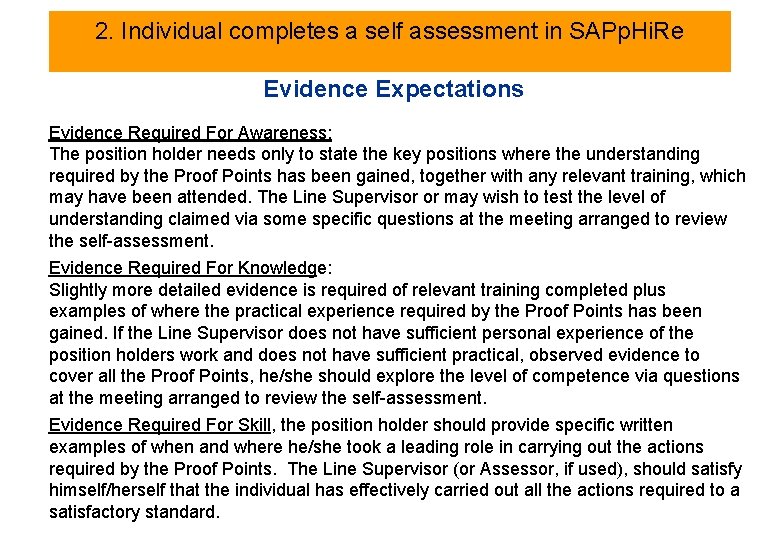 2. Individual completes a self assessment in SAPpHiRe

Evidence Expectations

Evidence Required For Awareness:
The position holder needs only to state the key positions where the understanding required by the Proof Points has been gained, together with any relevant training, which may have been attended. The Line Supervisor or may wish to test the level of understanding claimed via some specific questions at the meeting arranged to review the self-assessment.

Evidence Required For Knowledge:
Slightly more detailed evidence is required of relevant training completed plus examples of where the practical experience required by the Proof Points has been gained. If the Line Supervisor does not have sufficient personal experience of the position holders work and does not have sufficient practical, observed evidence to cover all the Proof Points, he/she should explore the level of competence via questions at the meeting arranged to review the self-assessment.

Evidence Required For Skill, the position holder should provide specific written examples of when and where he/she took a leading role in carrying out the actions required by the Proof Points. The Line Supervisor (or Assessor, if used), should satisfy himself/herself that the individual has effectively carried out all the actions required to a satisfactory standard.